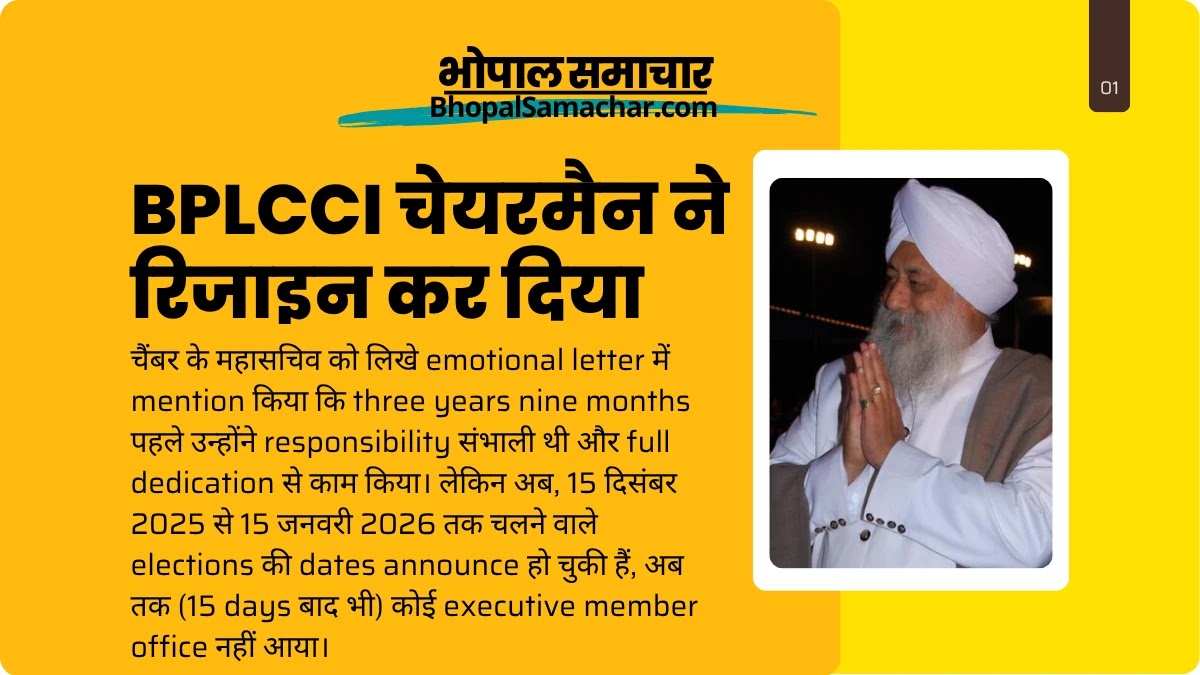 भोपाल समाचार
BhopalSamachar.com

01

BPLCCI चेयरमैन ने रिजाइन कर दिया

चैंबर के महासचिव को लिखे emotional letter में mention किया कि three years nine months पहले उन्होंने responsibility संभाली थी और full dedication से काम किया। लेकिन अब, 15 दिसंबर 2025 से 15 जनवरी 2026 तक चलने वाले elections की dates announce हो चुकी हैं, अब तक (15 days बाद भी) कोई executive member office नहीं आया।